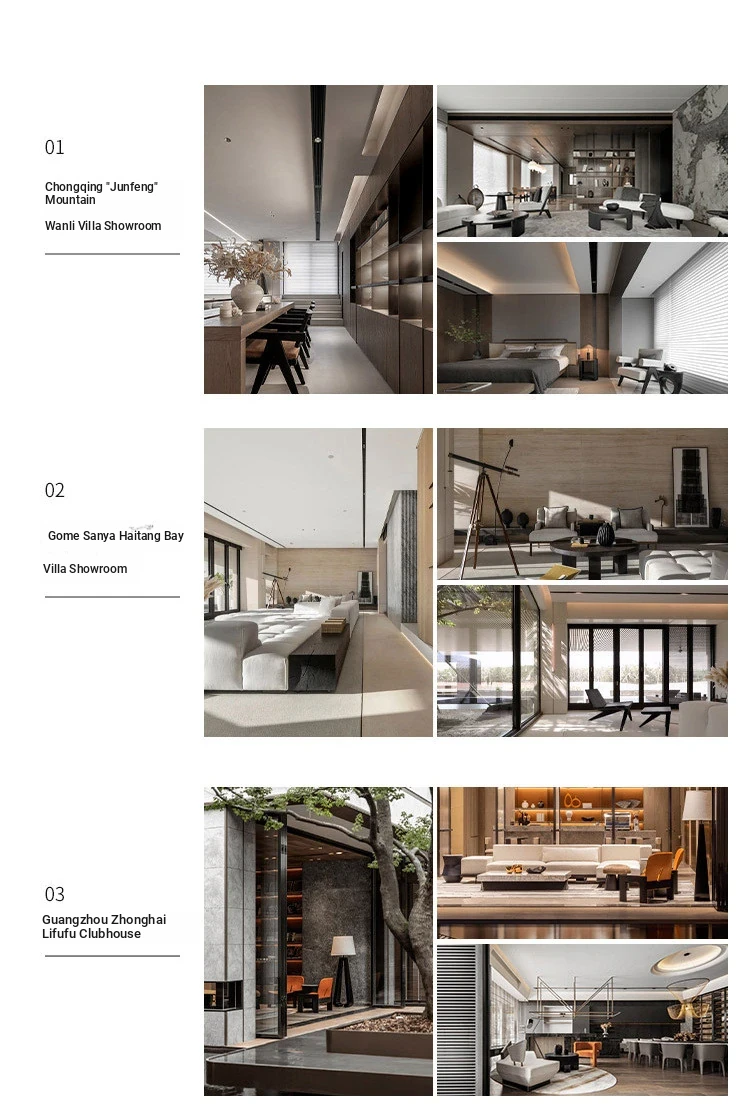 01

Chongqing "Junfeng" Mountain

Wanli Villa Showroom

02

Gome Sanya Haitang Bay

Villa Showroom

03

Guangzhou Zhonghai Lifufu Clubhouse